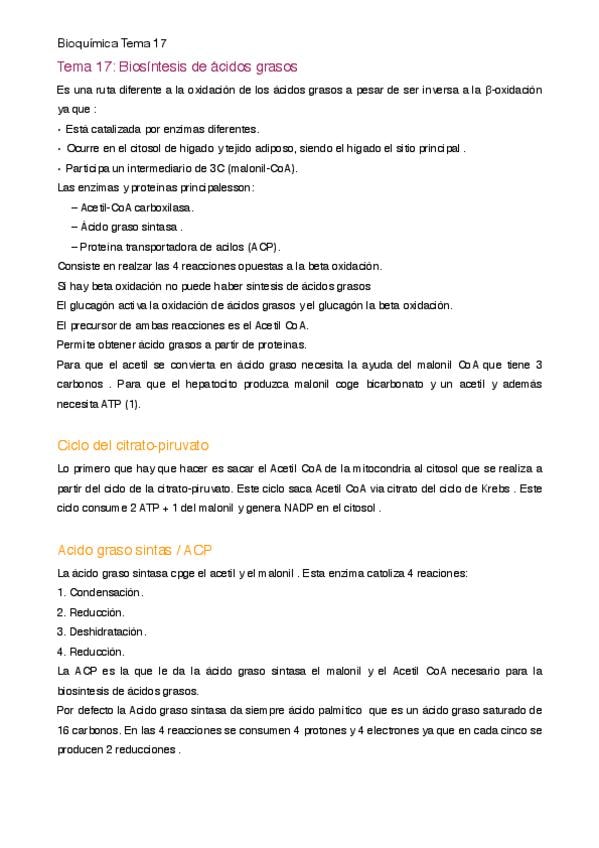 Bioquímica Tema 17

Tema 17: Biosíntesis de ácidos grasos

Es una ruta diferente a la oxidación de los ácidos grasos a pesar de ser inversa a la β-oxidación ya que :

• Está catalizada por enzimas diferentes.

• Ocurre en el citosol de hígado y tejido adiposo, siendo el hígado el sitio principal .

• Participa un intermediario de 3C (malonil-CoA).

Las enzimas y proteínas principalesson:

– Acetil-CoA carboxilasa.

– Ácido graso sintasa .

– Proteína transportadora de acilos (ACP).

Consiste en realzar las 4 reacciones opuestas a la beta oxidación.

Si hay beta oxidación no puede haber síntesis de ácidos grasos

El glucagón activa la oxidación de ácidos grasos y el glucagón la beta oxidación.

El precursor de ambas reacciones es el Acetil CoA.

Permite obtener ácido grasos a partir de proteínas.

Para que el acetil se convierta en ácido graso necesita la ayuda del malonil CoA que tiene 3 carbonos . Para que el hepatocito produzca malonil coge bicarbonato y un acetil y además necesita ATP (1).

Ciclo del citrato-piruvato

Lo primero que hay que hacer es sacar el Acetil CoA de la mitocondria al citosol que se realiza a partir del ciclo de la citrato-piruvato. Este ciclo saca Acetil CoA vía citrato del ciclo de Krebs . Este ciclo consume 2 ATP + 1 del malonil y genera NADP en el citosol .

Acido graso sintas / ACP

La ácido graso sintasa cpge el acetil y el malonil . Esta enzima catoliza 4 reaciones:

1. Condensación.

2. Reducción.

3. Deshidratación.

4. Reducción.

La ACP es la que le da la ácido graso sintasa el malonil y el Acetil CoA necesario para la biosíntesis de ácidos grasos.

Por defecto la Acido graso sintasa da siempre ácido palmítico que es un ácido graso saturado de 16 carbonos. En las 4 reacciones se consumen 4 protones y 4 electrones ya que en cada cinco se producen 2 reducciones .